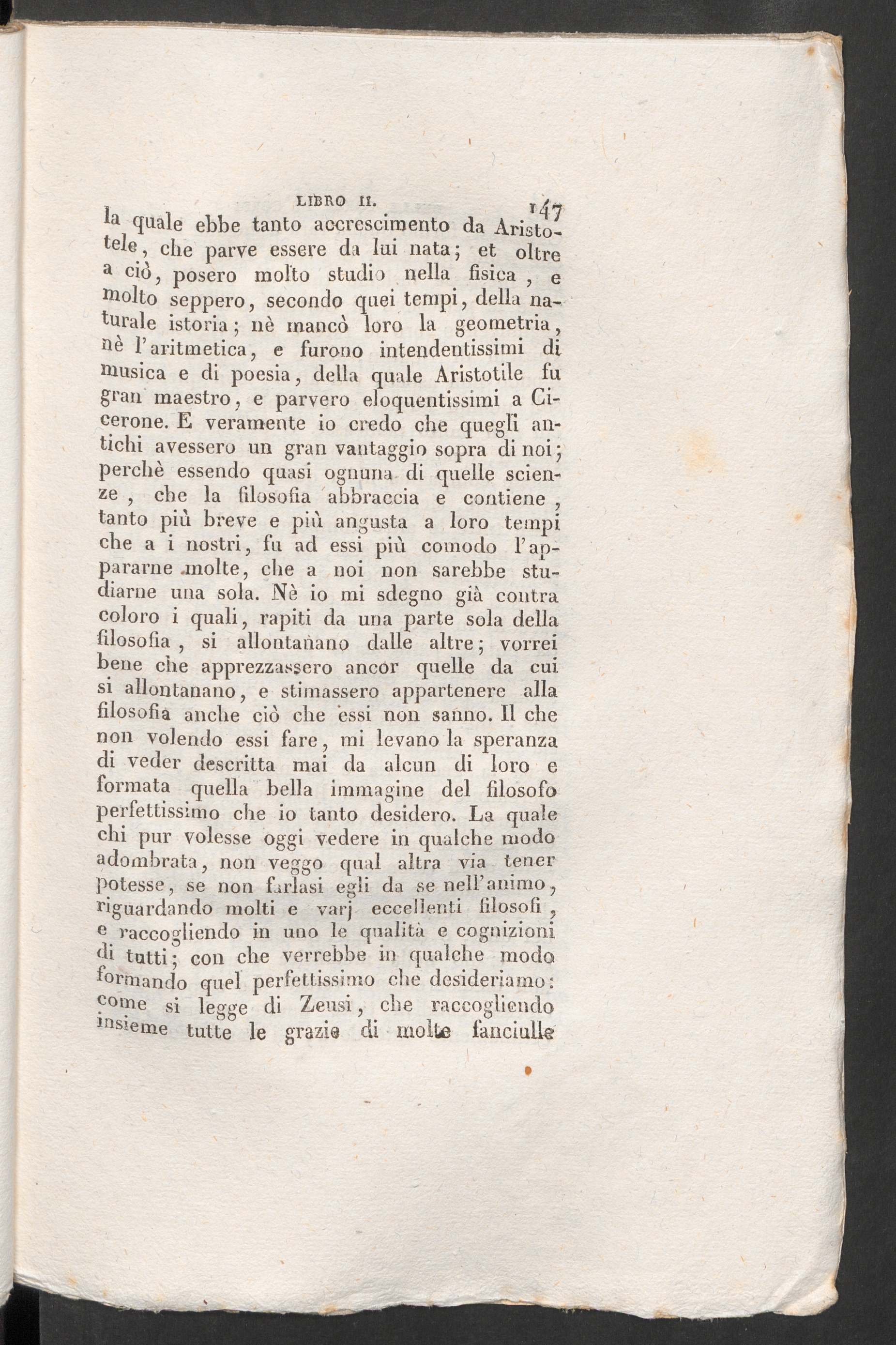 LIBRO II. 147

la quale ebbe tanto accrescimento da Aristotele, che parve essere da lui nata; et oltre a ciò, posero molto studio nella fisica, e molto seppero, secondo quei tempi, della naturale istoria; nè mancò loro la geometria, nè l'aritmetica, e furono intendentissimi di musica e di poesia, della quale Aristotile fu gran maestro, e parvero eloquentissimi a Cicerone. E veramente io credo che quegli antichi avessero un gran vantaggio sopra di noi; perchè essendo quasi ognuna di quelle scienze, che la filosofia abbraccia e contiene, tanto più breve e più angusta a loro tempi che a i nostri, fu ad essi più comodo l'appararne molte, che a noi non sarebbe studiarne una sola. Nè io mi sdegno già contra coloro i quali, rapiti da una parte sola della filosofia, si allontanano dalle altre; vorrei bene che apprezzassero ancor quelle da cui si allontanano, e stimassero appartenere alla filosofia anche ciò che essi non sanno. Il che non volendo essi fare, mi levano la speranza di veder descritta mai da alcun di loro e formata quella bella immagine del filosofo perfettissimo che io tanto desidero. La quale chi pur volesse oggi vedere in qualche modo adombrata, non veggo qual altra via tener potesse, se non farlasi egli da se nell'animo, riguardando molti e varj eccellenti filosofi, e raccogliendo in uno le qualità e cognizioni di tutti; con che verrebbe in qualche modo formando quel perfettissimo che desideriamo: come si legge di Zeusi, che raccogliendo insieme tutte le grazie di molte fanciulle